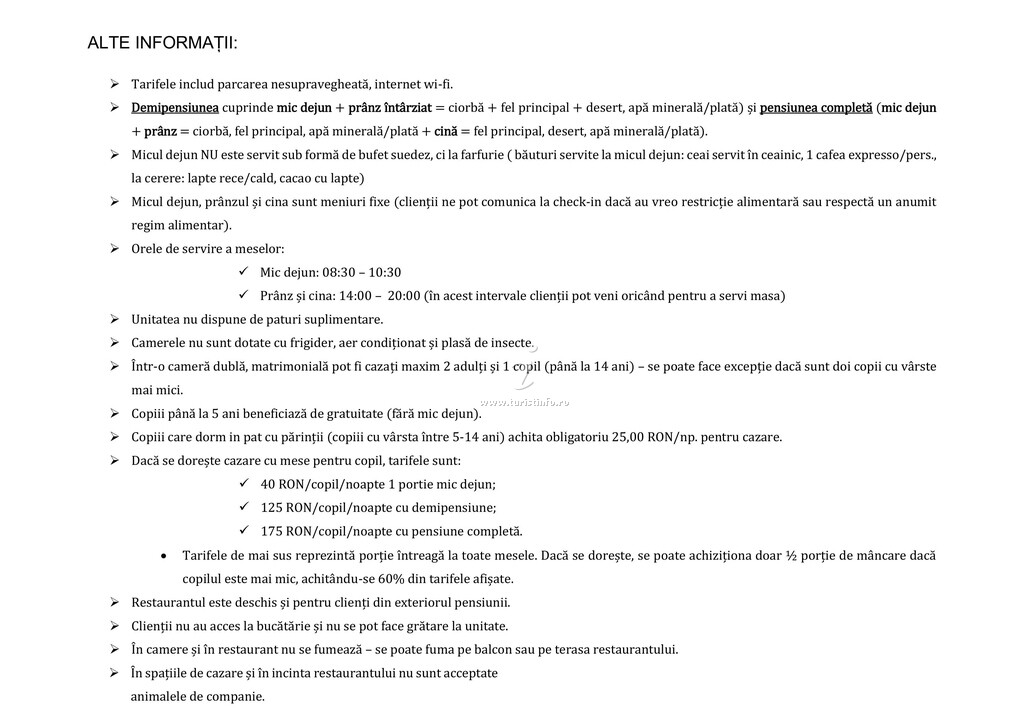 ALTE INFORMAȚII:

➢ Tarifele includ parcarea nesupravegheată, internet wi-fi.

➢ Demipensiunea cuprinde mic dejun + prânz întârziat = ciorbă + fel principal + desert, apă minerală/plată) și pensiunea completă (mic dejun + prânz = ciorbă, fel principal, apă minerală/plată + cină = fel principal, desert, apă minerală/plată).

➢ Micul dejun NU este servit sub formă de bufet suedez, ci la farfurie ( băuturi servite la micul dejun: ceai servit în ceainic, 1 cafea expresso/pers., la cerere: lapte rece/cald, cacao cu lapte)

➢ Micul dejun, prânzul și cina sunt meniuri fixe (clienții ne pot comunica la check-in dacă au vreo restricție alimentară sau respectă un anumit regim alimentar).

➢ Orele de servire a meselor:

✓ Mic dejun: 08:30 – 10:30

✓ Prânz și cina: 14:00 – 20:00 (în acest intervale clienții pot veni oricând pentru a servi masa)

➢ Unitatea nu dispune de paturi suplimentare.

➢ Camerele nu sunt dotate cu frigider, aer condiționat și plasă de insecte.

➢ Într-o cameră dublă, matrimonială pot fi cazați maxim 2 adulți și 1 copil (până la 14 ani) – se poate face excepție dacă sunt doi copii cu vârste mai mici.

➢ Copiii până la 5 ani beneficiază de gratuitate (fără mic dejun).

➢ Copiii care dorm in pat cu părinții (copiii cu vârsta între 5-14 ani) achita obligatoriu 25,00 RON/np. pentru cazare.

➢ Dacă se dorește cazare cu mese pentru copil, tarifele sunt:

✓ 40 RON/copil/noapte 1 portie mic dejun;

✓ 125 RON/copil/noapte cu demipensiune;

✓ 175 RON/copil/noapte cu pensiune completă.

• Tarifele de mai sus reprezintă porție întreagă la toate mesele. Dacă se dorește, se poate achiziționa doar ½ porție de mâncare dacă copilul este mai mic, achitându-se 60% din tarifele afișate.

➢ Restaurantul este deschis și pentru clienți din exteriorul pensiunii.

➢ Clienții nu au acces la bucătărie și nu se pot face grătare la unitate.

➢ În camere și în restaurant nu se fumează – se poate fuma pe balcon sau pe terasa restaurantului.

➢ În spațiile de cazare și în incinta restaurantului nu sunt acceptate animalele de companie.

www.turistinfo.ro